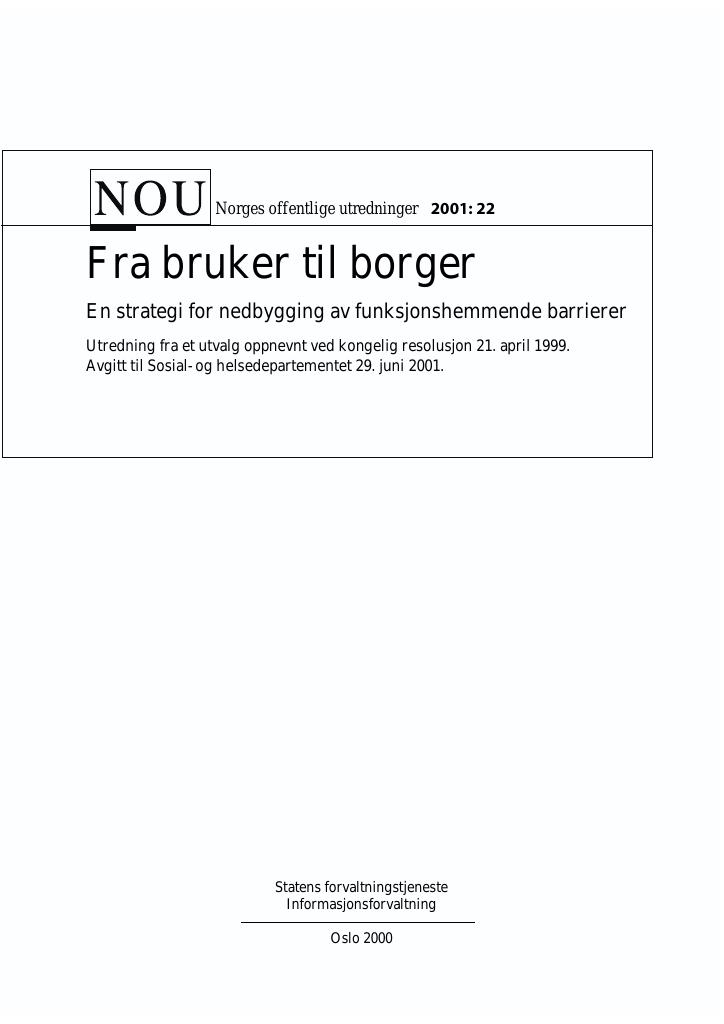 NOU Norges offentlige utredninger 2001: 22

Fra bruker til borger

En strategi for nedbygging av funksjonshemmende barrierer

Utredning fra et utvalg oppnevnt ved kongelig resolusjon 21. april 1999.
Avgitt til Sosial- og helsedepartementet 29. juni 2001.

Statens forvaltningstjeneste
Informasjonsforvaltning

Oslo 2000